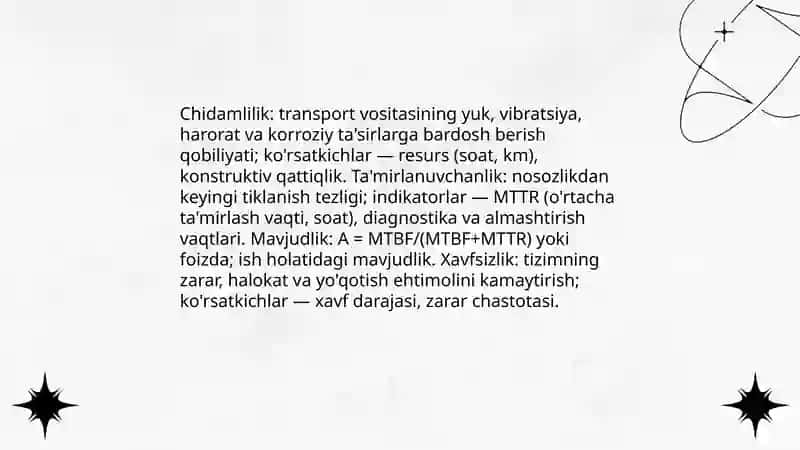 Chidamlilik: transport vositasining yuk, vibratsiya, harorat va korroziy ta'sirlarga bardosh berish qobiliyati; ko'rsatkichlar — resurs (soat, km), konstruktiv qattiqlik. Ta'mirlanuvchanlik: nosozlikdan keyingi tiklanish tezligi; indikatorlar — MTTR (o'rtacha ta'mirlash vaqti, soat), diagnostika va almashtirish vaqtlari. Mavjudlik: A = MTBF/(MTBF+MTTR) yoki foizda; ish holatidagi mavjudlik. Xavfsizlik: tizimning zarar, halokat va yo'qotish ehtimolini kamaytirish; ko'rsatkichlar — xavf darajasi, zarar chastotasi.